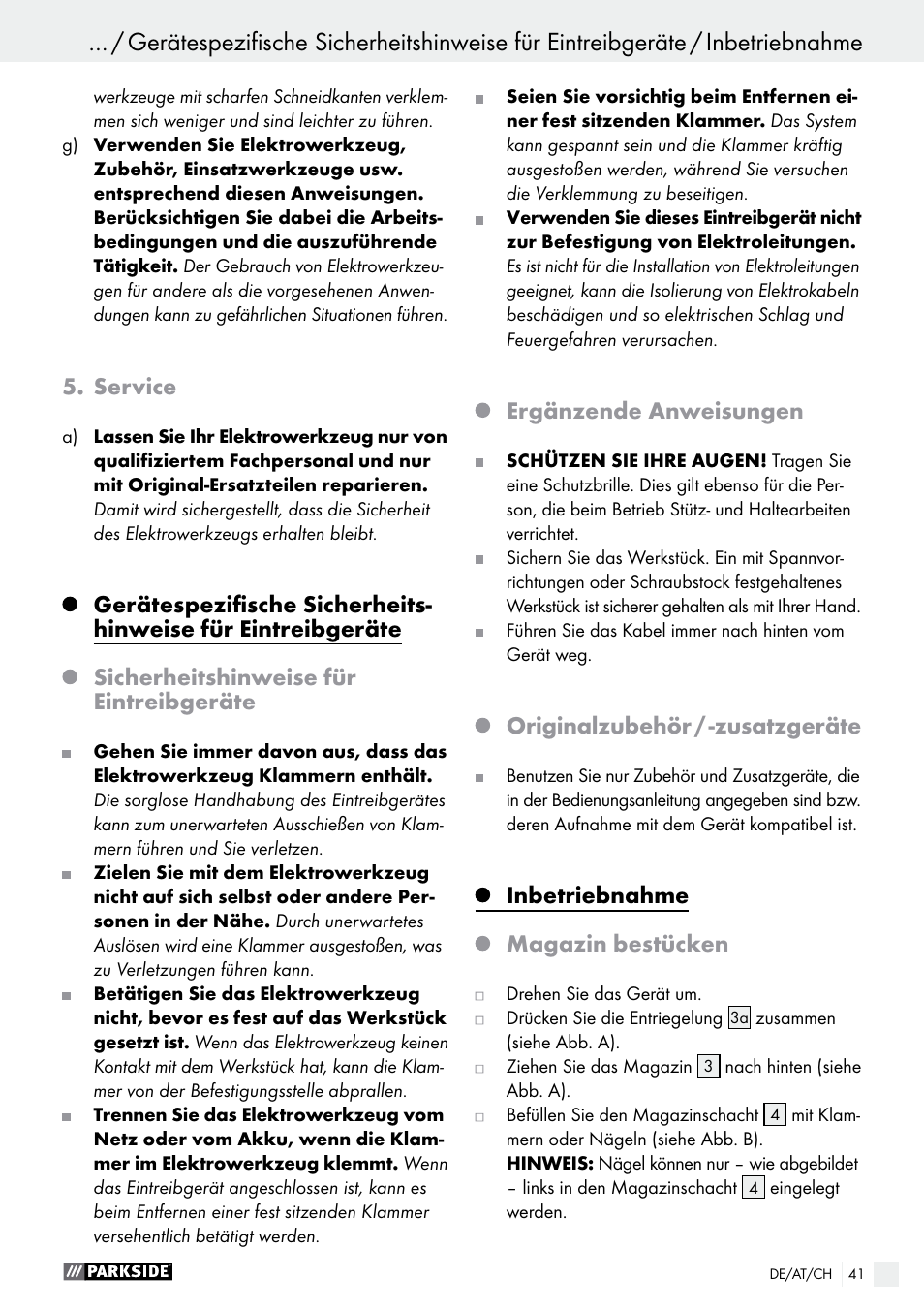 ... / Gerätespezifische Sicherheitshinweise für Eintreibgeräte / Inbetriebnahme

werkzeuge mit scharfen Schneidkanten verklemmen sich weniger und sind leichter zu führen.

g) Verwenden Sie Elektrowerkzeug, Zubehör, Einsatzwerkzeuge usw. entsprechend diesen Anweisungen. Berücksichtigen Sie dabei die Arbeitsbedingungen und die auszuführende Tätigkeit. Der Gebrauch von Elektrowerkzeugen für andere als die vorgesehenen Anwendungen kann zu gefährlichen Situationen führen.

5. Service

a) Lassen Sie Ihr Elektrowerkzeug nur von qualifiziertem Fachpersonal und nur mit Original-Ersatzteilen reparieren. Damit wird sichergestellt, dass die Sicherheit des Elektrowerkzeugs erhalten bleibt.

Gerätespezifische Sicherheitshinweise für Eintreibgeräte

Sicherheitshinweise für Eintreibgeräte

Gehen Sie immer davon aus, dass das Elektrowerkzeug Klammern enthält. Die sorglose Handhabung des Eintreibgerätes kann zum unerwarteten Ausschießen von Klammern führen und Sie verletzen.

Zielen Sie mit dem Elektrowerkzeug nicht auf sich selbst oder andere Personen in der Nähe. Durch unerwartetes Auslösen wird eine Klammer ausgestoßen, was zu Verletzungen führen kann.

Betätigen Sie das Elektrowerkzeug nicht, bevor es fest auf das Werkstück gesetzt ist. Wenn das Elektrowerkzeug keinen Kontakt mit dem Werkstück hat, kann die Klammer von der Befestigungsstelle abprallen.

Trennen Sie das Elektrowerkzeug vom Netz oder vom Akku, wenn die Klammer im Elektrowerkzeug klemmt. Wenn das Eintreibgerät angeschlossen ist, kann es beim Entfernen einer fest sitzenden Klammer versehentlich betätigt werden.

Seien Sie vorsichtig beim Entfernen einer fest sitzenden Klammer. Das System kann gespannt sein und die Klammer kräftig ausgestoßen werden, während Sie versuchen die Verklemmung zu beseitigen.

Verwenden Sie dieses Eintreibgerät nicht zur Befestigung von Elektroleitungen. Es ist nicht für die Installation von Elektroleitungen geeignet, kann die Isolierung von Elektrokabeln beschädigen und so elektrischen Schlag und Feuergefahren verursachen.

Ergänzende Anweisungen

SCHÜTZEN SIE IHRE AUGEN! Tragen Sie eine Schutzbrille. Dies gilt ebenso für die Person, die beim Betrieb Stütz- und Haltearbeiten verrichtet.

Sichern Sie das Werkstück. Ein mit Spannvorrichtungen oder Schraubstock festgehaltenes Werkstück ist sicherer gehalten als mit Ihrer Hand.

Führen Sie das Kabel immer nach hinten vom Gerät weg.

Originalzubehör / -zusatzgeräte

Benutzen Sie nur Zubehör und Zusatzgeräte, die in der Bedienungsanleitung angegeben sind bzw. deren Aufnahme mit dem Gerät kompatibel ist.

Inbetriebnahme

Magazin bestücken

Drehen Sie das Gerät um.

Drücken Sie die Entriegelung 3a zusammen (siehe Abb. A).

Ziehen Sie das Magazin 3 nach hinten (siehe Abb. A).

Befüllen Sie den Magazinschacht 4 mit Klammern oder Nägeln (siehe Abb. B).
HINWEIS: Nägel können nur – wie abgebildet – links in den Magazinschacht 4 eingelegt werden.

PARKSIDE

DE/AT/CH 41